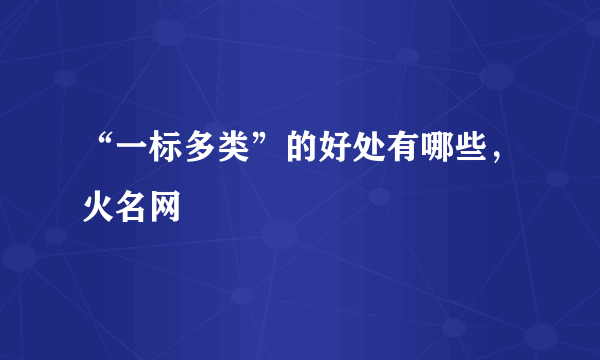 “一标多类”的好处有哪些，火名网